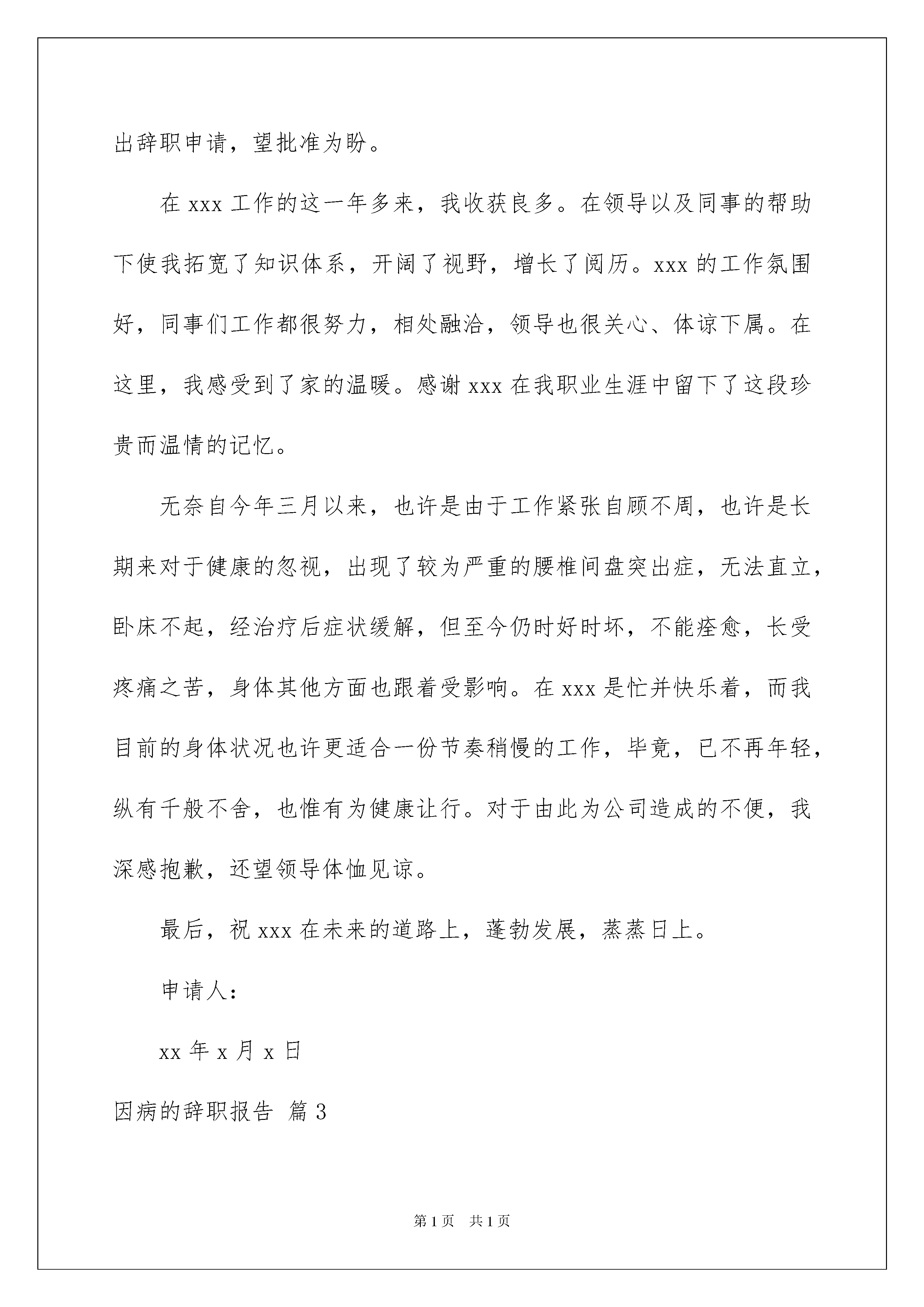 出辞职申请，望批准为盼。

在 xxx 工作的这一年多来，我收获良多。在领导以及同事的帮助下使我拓宽了知识体系，开阔了视野，增长了阅历。xxx 的工作氛围好，同事们工作都很努力，相处融洽，领导也很关心、体谅下属。在这里，我感受到了家的温暖。感谢 xxx 在我职业生涯中留下了这段珍贵而温情的记忆。

无奈自今年三月以来，也许是由于工作紧张自顾不周，也许是长期来对于健康的忽视，出现了较为严重的腰椎间盘突出症，无法直立，卧床不起，经治疗后症状缓解，但至今仍时好时坏，不能痊愈，长受疼痛之苦，身体其他方面也跟着受影响。在 xxx 是忙并快乐着，而我目前的身体状况也许更适合一份节奏稍慢的工作，毕竟，已不再年轻，纵有千般不舍，也惟有为健康让行。对于由此为公司造成的不便，我深感抱歉，还望领导体恤见谅。

最后，祝 xxx 在未来的道路上，蓬勃发展，蒸蒸日上。

申请人：

xx 年 x 月 x 日

因病的辞职报告 篇 3

第 1 页　共 1 页